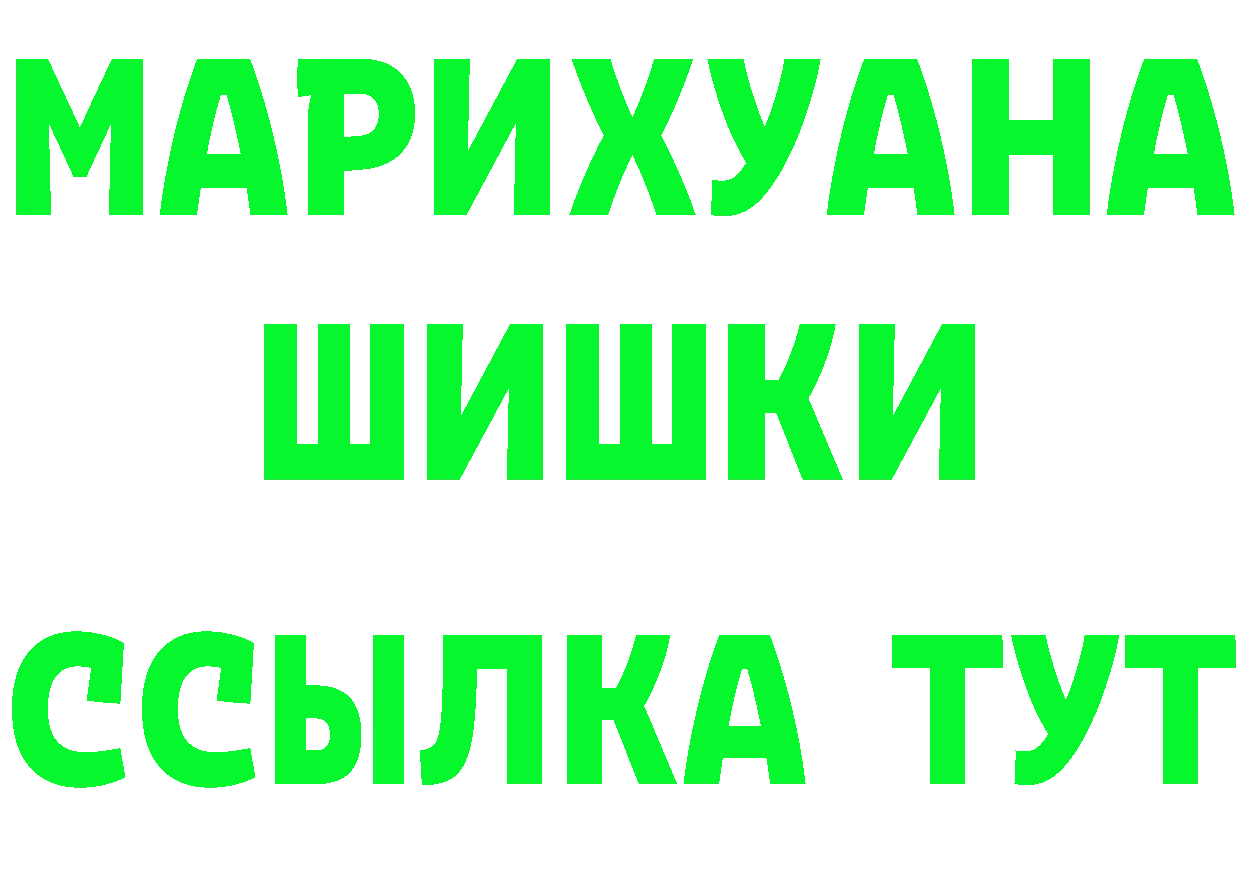 МАРИХУАНА
ШИШКИ
ССЫЛКА ТУТ